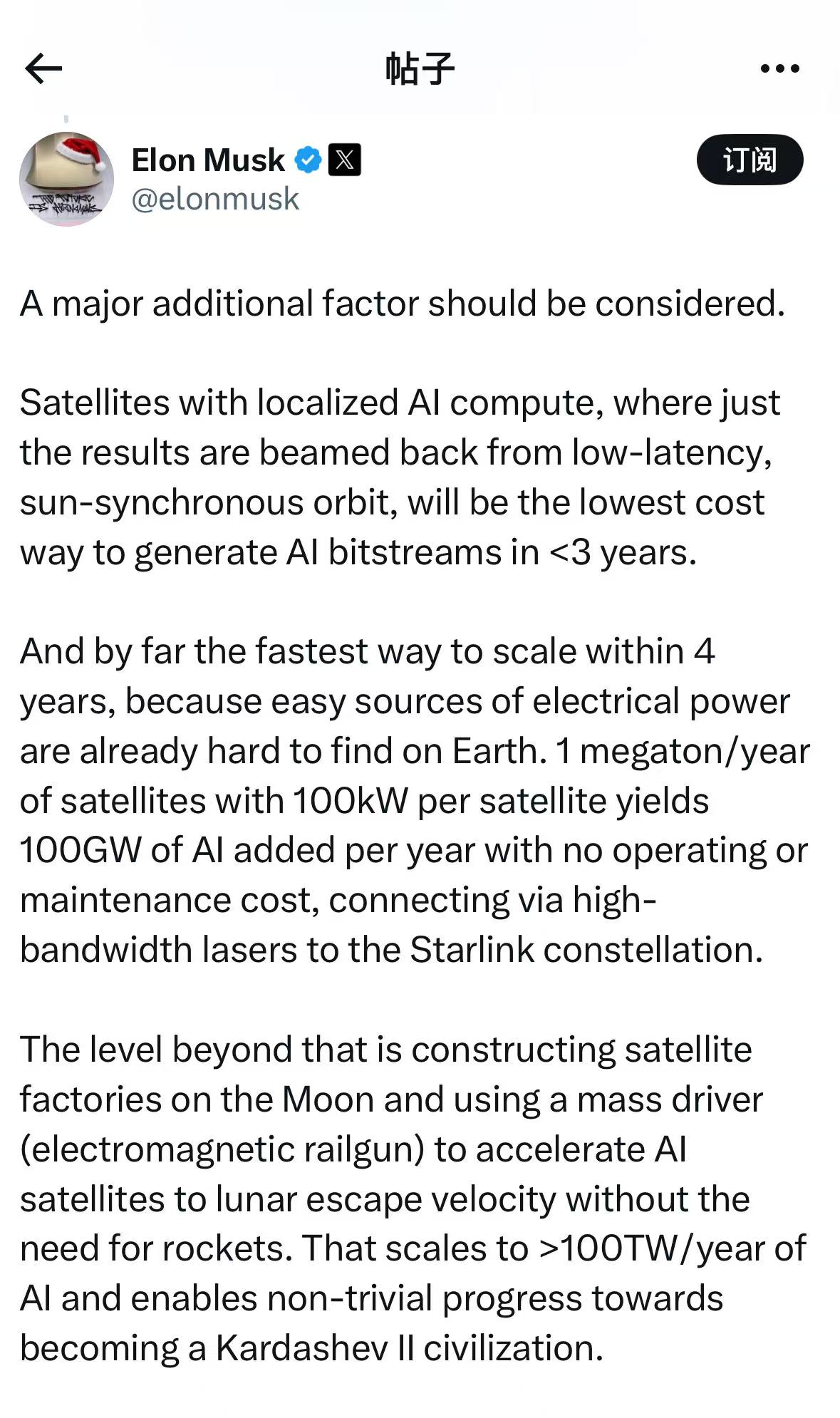 帖子

Elon Musk
@elonmusk

订阅

A major additional factor should be considered.

Satellites with localized AI compute, where just the results are beamed back from low-latency, sun-synchronous orbit, will be the lowest cost way to generate AI bitstreams in <3 years.

And by far the fastest way to scale within 4 years, because easy sources of electrical power are already hard to find on Earth. 1 megaton/year of satellites with 100kW per satellite yields 100GW of AI added per year with no operating or maintenance cost, connecting via high-bandwidth lasers to the Starlink constellation.

The level beyond that is constructing satellite factories on the Moon and using a mass driver (electromagnetic railgun) to accelerate AI satellites to lunar escape velocity without the need for rockets. That scales to >100TW/year of AI and enables non-trivial progress towards becoming a Kardashev II civilization.